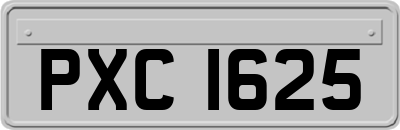 PXC 1625